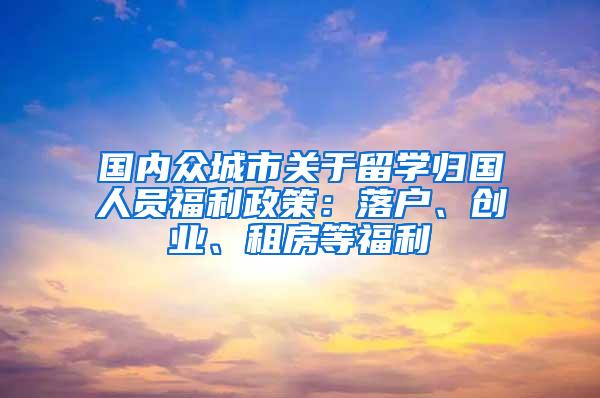 国内众城市关于留学归国人员福利政策：落户、创业、租房等福利